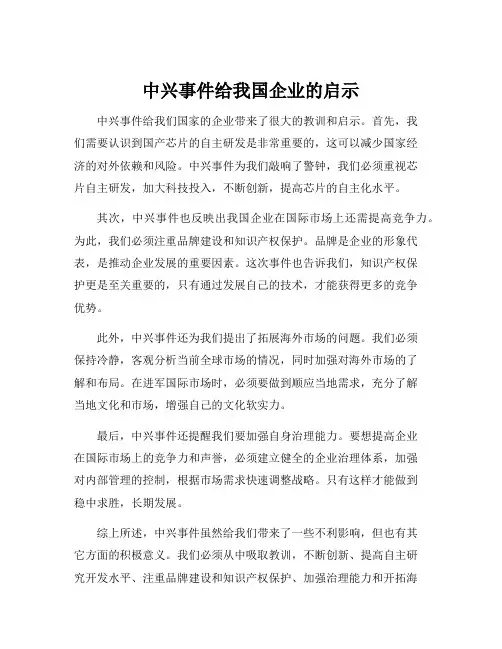 中兴事件给我国企业的启示

中兴事件给我们国家的企业带来了很大的教训和启示。首先，我们需要认识到国产芯片的自主研发是非常重要的，这可以减少国家经济的对外依赖和风险。中兴事件为我们敲响了警钟，我们必须重视芯片自主研发，加大科技投入，不断创新，提高芯片的自主化水平。

其次，中兴事件也反映出我国企业在国际市场上还需提高竞争力。为此，我们必须注重品牌建设和知识产权保护。品牌是企业的形象代表，是推动企业发展的重要因素。这次事件也告诉我们，知识产权保护更是至关重要的，只有通过发展自己的技术，才能获得更多的竞争优势。

此外，中兴事件还为我们提出了拓展海外市场的问题。我们必须保持冷静，客观分析当前全球市场的情况，同时加强对海外市场的了解和布局。在进军国际市场时，必须要做到顺应当地需求，充分了解当地文化和市场，增强自己的文化软实力。

最后，中兴事件还提醒我们要加强自身治理能力。要想提高企业在国际市场上的竞争力和声誉，必须建立健全的企业治理体系，加强对内部管理的控制，根据市场需求快速调整战略。只有这样才能做到稳中求胜，长期发展。

综上所述，中兴事件虽然给我们带来了一些不利影响，但也有其它方面的积极意义。我们必须从中吸取教训，不断创新、提高自主研究开发水平、注重品牌建设和知识产权保护、加强治理能力和开拓海